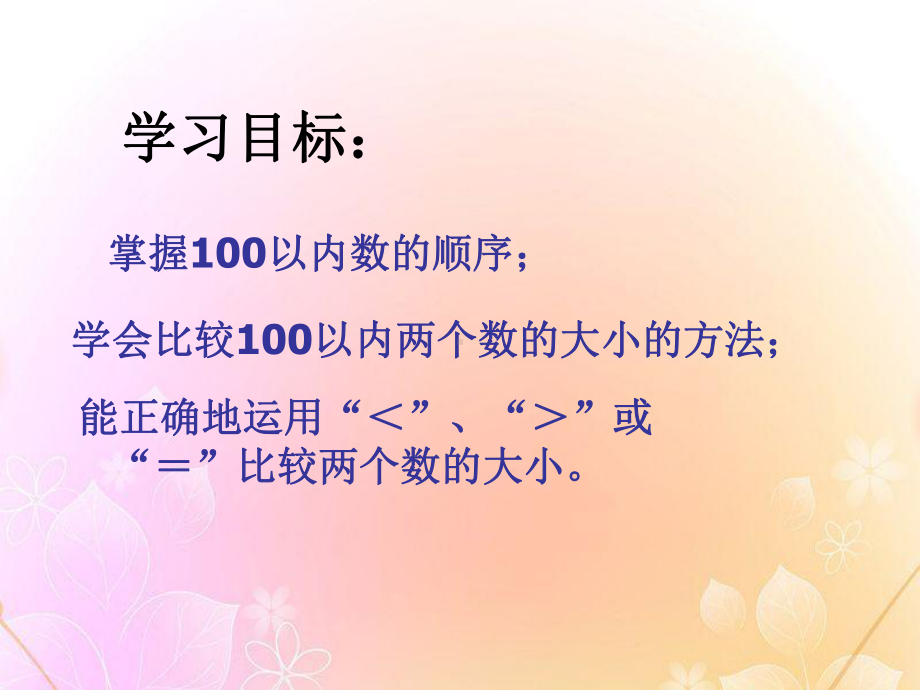 学习目标：

掌握100以内数的顺序；

学会比较100以内两个数的大小的方法；

能正确地运用“＜”、“＞”或“＝”比较两个数的大小。